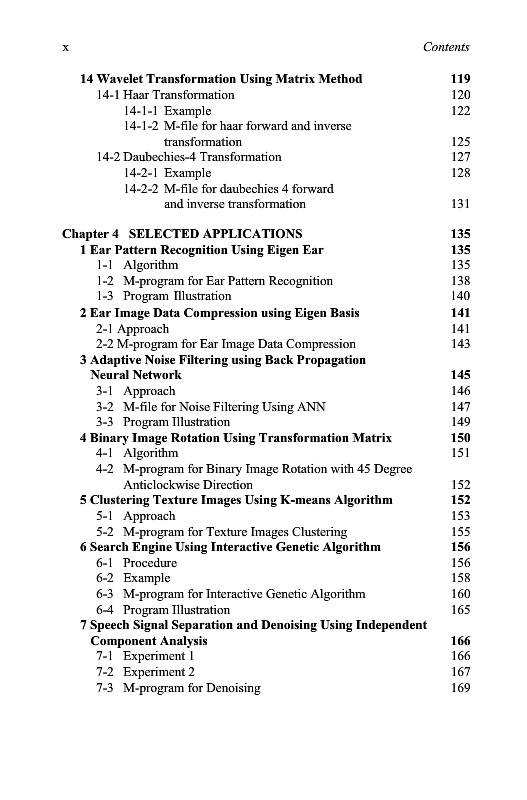 x Contents

14 Wavelet Transformation Using Matrix Method 119
14-1 Haar Transformation 120
14-1-1 Example 122
14-1-2 M-file for haar forward and inverse transformation 125
14-2 Daubechies-4 Transformation 127
14-2-1 Example 128
14-2-2 M-file for daubechies 4 forward and inverse transformation 131

Chapter 4 SELECTED APPLICATIONS 135
1 Ear Pattern Recognition Using Eigen Ear 135
1-1 Algorithm 135
1-2 M-program for Ear Pattern Recognition 138
1-3 Program Illustration 140
2 Ear Image Data Compression using Eigen Basis 141
2-1 Approach 141
2-2 M-program for Ear Image Data Compression 143
3 Adaptive Noise Filtering using Back Propagation Neural Network 145
3-1 Approach 146
3-2 M-file for Noise Filtering Using ANN 147
3-3 Program Illustration 149
4 Binary Image Rotation Using Transformation Matrix 150
4-1 Algorithm 151
4-2 M-program for Binary Image Rotation with 45 Degree Anticlockwise Direction 152
5 Clustering Texture Images Using K-means Algorithm 152
5-1 Approach 153
5-2 M-program for Texture Images Clustering 155
6 Search Engine Using Interactive Genetic Algorithm 156
6-1 Procedure 156
6-2 Example 158
6-3 M-program for Interactive Genetic Algorithm 160
6-4 Program Illustration 165
7 Speech Signal Separation and Denoising Using Independent Component Analysis 166
7-1 Experiment 1 166
7-2 Experiment 2 167
7-3 M-program for Denoising 169